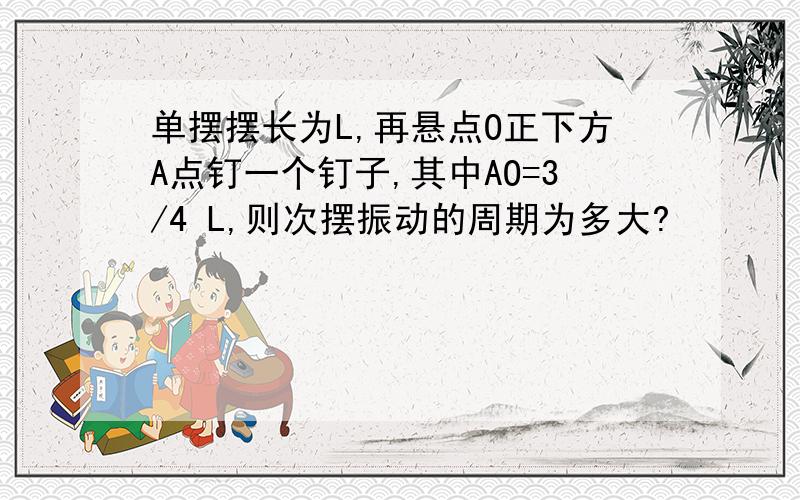 单摆摆长为L,再悬点O正下方A点钉一个钉子,其中AO=3/4 L,则次摆振动的周期为多大?